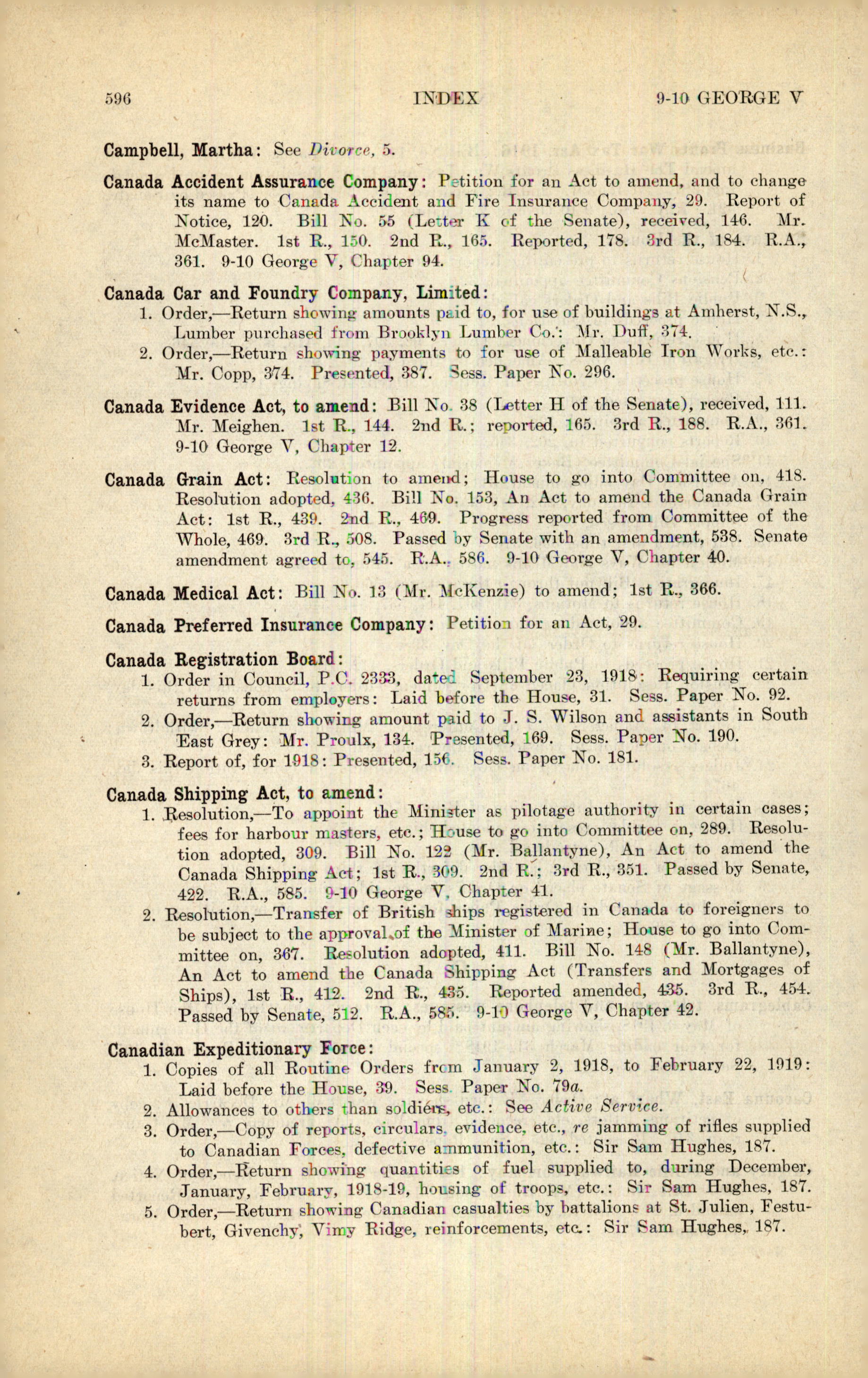 596 INDEX 9-10 GEORGE V

Campbell, Martha: See Divorce, 5.

Canada Accident Assurance Company: Petition for an Act to amend, and to change its name to Canada Accident and Fire Insurance Company, 29. Report of Notice, 120. Bill No. 55 (Letter K of the Senate), received, 146. Mr. McMaster. 1st R., 150. 2nd R., 165. Reported, 178. 3rd R., 184. R.A., 361. 9-10 George V, Chapter 94.

Canada Car and Foundry Company, Limited:
1. Order,—Return showing amounts paid to, for use of buildings at Amherst, N.S., Lumber purchased from Brooklyn Lumber Co.: Mr. Duff, 374.
2. Order,—Return showing payments to for use of Malleable Iron Works, etc.: Mr. Copp, 374. Presented, 387. Sess. Paper No. 296.

Canada Evidence Act, to amend: Bill No. 38 (Letter H of the Senate), received, 111. Mr. Meighen. 1st R., 144. 2nd R.; reported, 165. 3rd R., 188. R.A., 361. 9-10 George V, Chapter 12.

Canada Grain Act: Resolution to amend; House to go into Committee on, 418. Resolution adopted, 436. Bill No. 153, An Act to amend the Canada Grain Act: 1st R., 439. 2nd R., 469. Progress reported from Committee of the Whole, 469. 3rd R., 508. Passed by Senate with an amendment, 538. Senate amendment agreed to, 545. R.A., 586. 9-10 George V, Chapter 40.

Canada Medical Act: Bill No. 13 (Mr. McKenzie) to amend; 1st R., 366.

Canada Preferred Insurance Company: Petition for an Act, 29.

Canada Registration Board:
1. Order in Council, P.C. 2333, dated September 23, 1918: Requiring certain returns from employers: Laid before the House, 31. Sess. Paper No. 92.
2. Order,—Return showing amount paid to J. S. Wilson and assistants in South East Grey: Mr. Proulx, 134. Presented, 169. Sess. Paper No. 190.
3. Report of, for 1918: Presented, 156. Sess. Paper No. 181.

Canada Shipping Act, to amend:
1. Resolution,—To appoint the Minister as pilotage authority in certain cases; fees for harbour masters, etc.; House to go into Committee on, 289. Resolution adopted, 309. Bill No. 122 (Mr. Ballantyne), An Act to amend the Canada Shipping Act; 1st R., 309. 2nd R.; 3rd R., 351. Passed by Senate, 422. R.A., 585. 9-10 George V, Chapter 41.
2. Resolution,—Transfer of British ships registered in Canada to foreigners to be subject to the approval of the Minister of Marine; House to go into Committee on, 367. Resolution adopted, 411. Bill No. 148 (Mr. Ballantyne), An Act to amend the Canada Shipping Act (Transfers and Mortgages of Ships), 1st R., 412. 2nd R., 435. Reported amended, 435. 3rd R., 454. Passed by Senate, 512. R.A., 585. 9-10 George V, Chapter 42.

Canadian Expeditionary Force:
1. Copies of all Routine Orders from January 2, 1918, to February 22, 1919: Laid before the House, 39. Sess. Paper No. 79a.
2. Allowances to others than soldiers, etc.: See Active Service.
3. Order,—Copy of reports, circulars, evidence, etc., re jamming of rifles supplied to Canadian Forces, defective ammunition, etc.: Sir Sam Hughes, 187.
4. Order,—Return showing quantities of fuel supplied to, during December, January, February, 1918-19, housing of troops, etc.: Sir Sam Hughes, 187.
5. Order,—Return showing Canadian casualties by battalions at St. Julien, Festubert, Givenchy, Vimy Ridge, reinforcements, etc.: Sir Sam Hughes, 187.